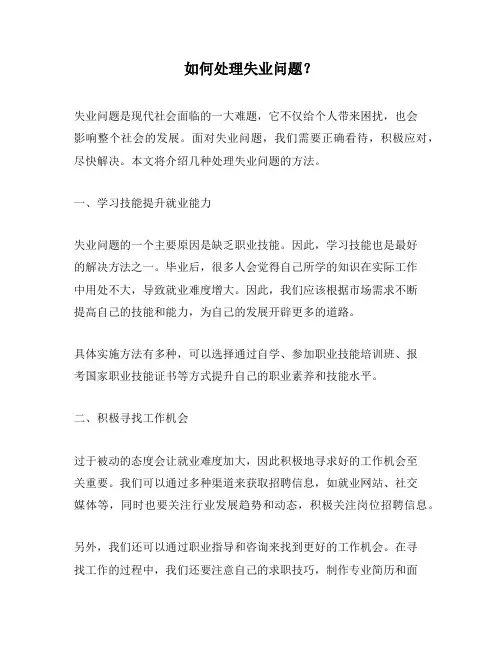 如何处理失业问题？

失业问题是现代社会面临的一大难题，它不仅给个人带来困扰，也会影响整个社会的发展。面对失业问题，我们需要正确看待，积极应对，尽快解决。本文将介绍几种处理失业问题的方法。

一、学习技能提升就业能力

失业问题的一个主要原因是缺乏职业技能。因此，学习技能也是最好的解决方法之一。毕业后，很多人会觉得自己所学的知识在实际工作中用处不大，导致就业难度增大。因此，我们应该根据市场需求不断提高自己的技能和能力，为自己的发展开辟更多的道路。

具体实施方法有多种，可以选择通过自学、参加职业技能培训班、报考国家职业技能证书等方式提升自己的职业素养和技能水平。

二、积极寻找工作机会

过于被动的态度会让就业难度加大，因此积极地寻求好的工作机会至关重要。我们可以通过多种渠道来获取招聘信息，如就业网站、社交媒体等，同时也要关注行业发展趋势和动态，积极关注岗位招聘信息。

另外，我们还可以通过职业指导和咨询来找到更好的工作机会。在寻找工作的过程中，我们还要注意自己的求职技巧，制作专业简历和面